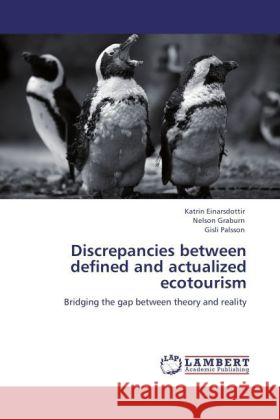 Katrin Einarsdottir
Nelson Graburn
Gisli Palsson

Discrepancies between defined and actualized ecotourism

Bridging the gap between theory and reality

LAP LAMBERT Academic Publishing

Kraina Książek